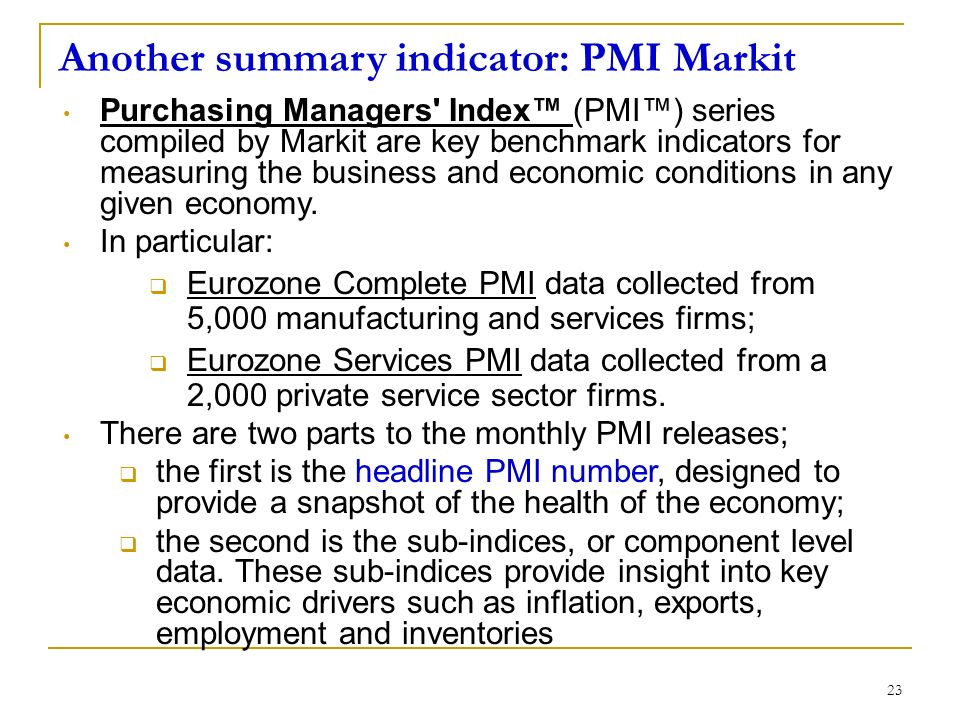 Another summary indicator: PMI Markit

• Purchasing Managers' Index™ (PMI™) series compiled by Markit are key benchmark indicators for measuring the business and economic conditions in any given economy.
• In particular:
  ❑ Eurozone Complete PMI data collected from 5,000 manufacturing and services firms;
  ❑ Eurozone Services PMI data collected from a 2,000 private service sector firms.
• There are two parts to the monthly PMI releases;
  ❑ the first is the headline PMI number, designed to provide a snapshot of the health of the economy;
  ❑ the second is the sub-indices, or component level data. These sub-indices provide insight into key economic drivers such as inflation, exports, employment and inventories

23